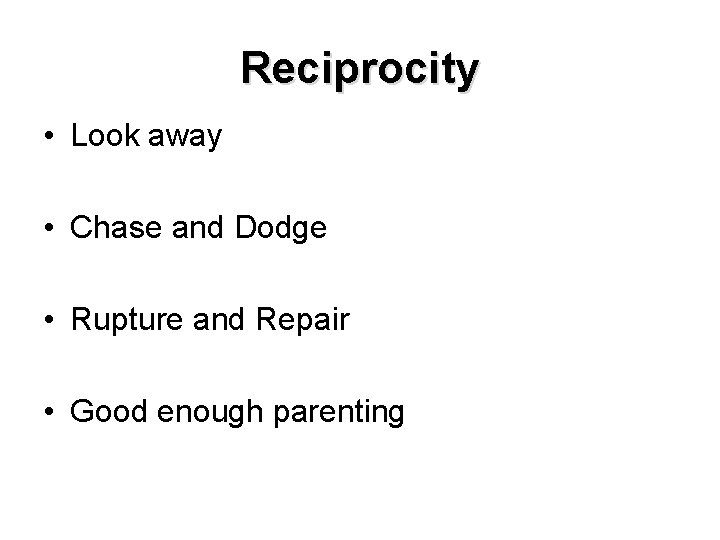 Reciprocity

• Look away

• Chase and Dodge

• Rupture and Repair

• Good enough parenting